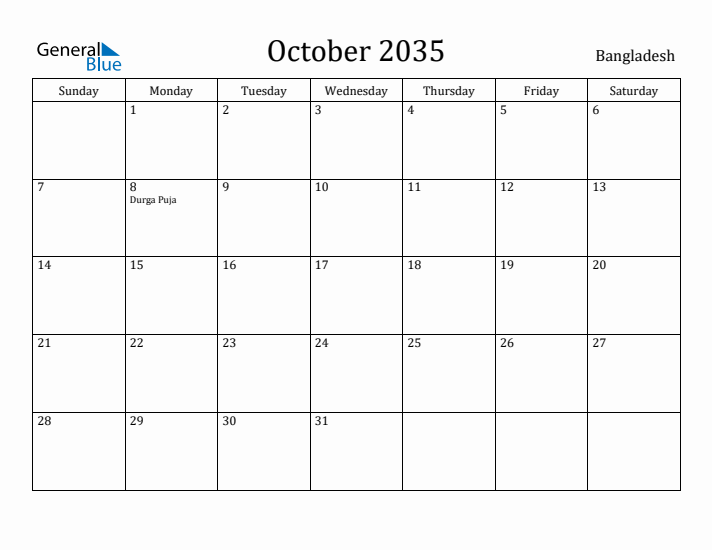 General Blue

October 2035

Bangladesh

| Sunday | Monday | Tuesday | Wednesday | Thursday | Friday | Saturday |
|---|---|---|---|---|---|---|
| | 1 | 2 | 3 | 4 | 5 | 6 |
| 7 | 8 Durga Puja | 9 | 10 | 11 | 12 | 13 |
| 14 | 15 | 16 | 17 | 18 | 19 | 20 |
| 21 | 22 | 23 | 24 | 25 | 26 | 27 |
| 28 | 29 | 30 | 31 | | | |